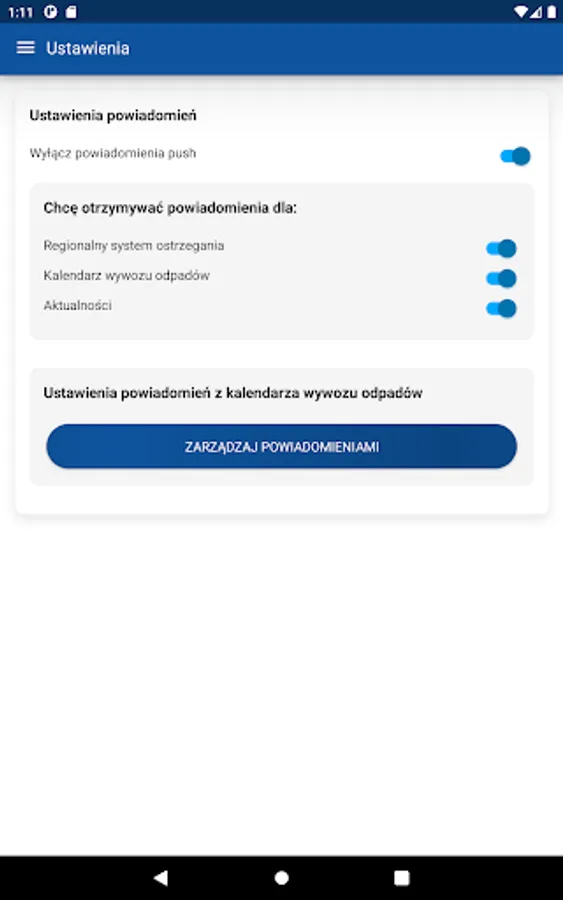 1:11

Ustawienia

Ustawienia powiadomień

Wyłącz powiadomienia push

Chcę otrzymywać powiadomienia dla:

Regionalny system ostrzegania

Kalendarz wywozu odpadów

Aktualności

Ustawienia powiadomień z kalendarza wywozu odpadów

ZARZĄDZAJ POWIADOMIENIAMI